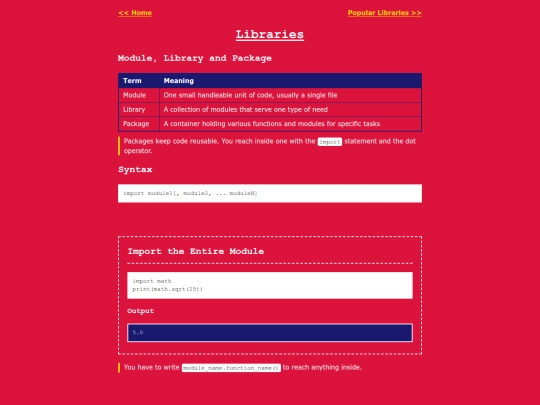 << Home

Popular Libraries >>

Libraries

Module, Library and Package

| Term | Meaning |
|---|---|
| Module | One small handleable unit of code, usually a single file |
| Library | A collection of modules that serve one type of need |
| Package | A container holding various functions and modules for specific tasks |

Packages keep code reusable. You reach inside one with the import statement and the dot operator.

Syntax

import module1[, module2, ... moduleN]

Import the Entire Module

import math
print(math.sqrt(25))

Output

5.0

You have to write module_name.function_name() to reach anything inside.